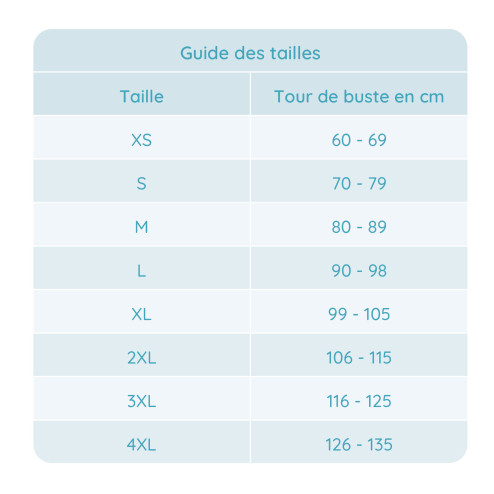 Guide des tailles

| Taille | Tour de buste en cm |
|---|---|
| XS | 60 - 69 |
| S | 70 - 79 |
| M | 80 - 89 |
| L | 90 - 98 |
| XL | 99 - 105 |
| 2XL | 106 - 115 |
| 3XL | 116 - 125 |
| 4XL | 126 - 135 |